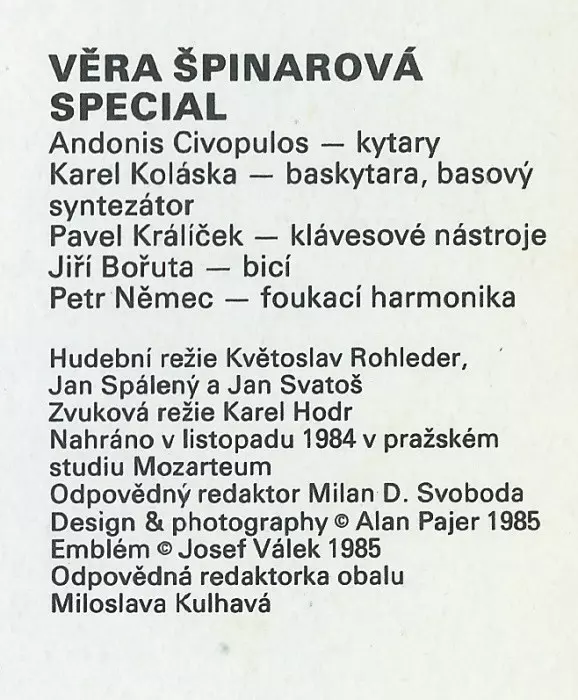 VĚRA ŠPINAROVÁ SPECIAL

Andonis Civopulos — kytary
Karel Koláska — baskytara, basový syntezátor
Pavel Králíček — klávesové nástroje
Jiří Bořuta — bicí
Petr Němec — foukací harmonika

Hudební režie Květoslav Rohleder, Jan Spálený a Jan Svatoš
Zvuková režie Karel Hodr
Nahráno v listopadu 1984 v pražském studiu Mozarteum
Odpovědný redaktor Milan D. Svoboda
Design & photography © Alan Pajer 1985
Emblém © Josef Válek 1985
Odpovědná redaktorka obalu
Miloslava Kulhavá